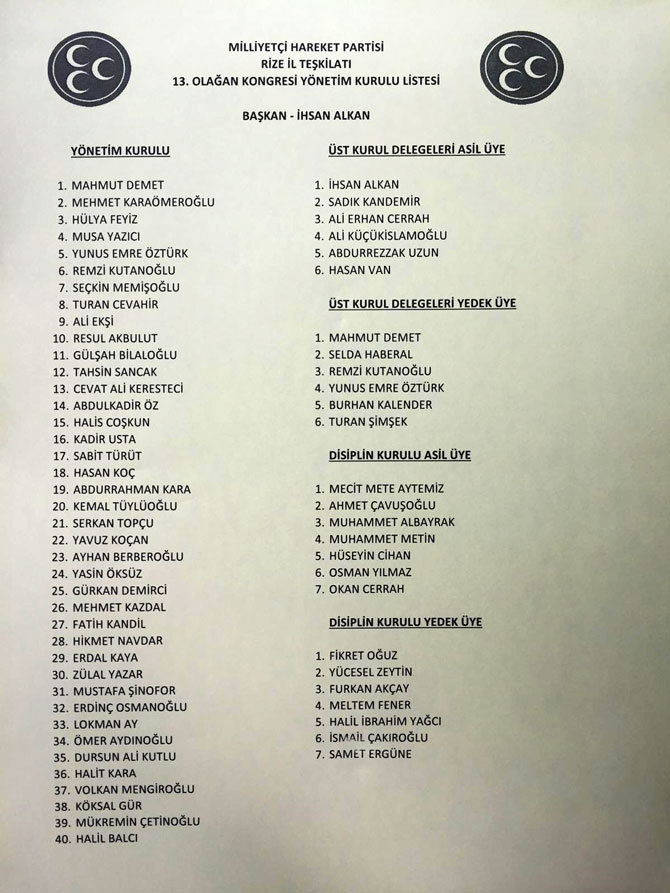 MİLLİYETÇİ HAREKET PARTİSİ
RİZE İL TEŞKİLATI
13. OLAĞAN KONGRESİ YÖNETİM KURULU LİSTESİ

BAŞKAN - İHSAN ALKAN

YÖNETİM KURULU

1. MAHMUT DEMET
2. MEHMET KARAÖMEROĞLU
3. HÜLYA FEYİZ
4. MUSA YAZICI
5. YUNUS EMRE ÖZTÜRK
6. REMZİ KUTANOĞLU
7. SEÇKİN MEMİŞOĞLU
8. TURAN CEVAHİR
9. ALİ EKŞİ
10. RESUL AKBULUT
11. GÜLŞAH BİLALOĞLU
12. TAHSİN SANCAK
13. CEVAT ALİ KERESTECİ
14. ABDULKADİR ÖZ
15. HALİS COŞKUN
16. KADİR USTA
17. SABİT TÜRÜT
18. HASAN KOÇ
19. ABDURRAHMAN KARA
20. KEMAL TÜYLÜOĞLU
21. SERKAN TOPÇU
22. YAVUZ KOÇAN
23. AYHAN BERBEROĞLU
24. YASİN ÖKSÜZ
25. GÜRKAN DEMİRCİ
26. MEHMET KAZDAL
27. FATİH KANDİL
28. HİKMET NAVDAR
29. ERDAL KAYA
30. ZÜLAL YAZAR
31. MUSTAFA ŞİNOFOR
32. ERDİNÇ OSMANOĞLU
33. LOKMAN AY
34. ÖMER AYDINOĞLU
35. DURSUN ALİ KUTLU
36. HALİT KARA
37. VOLKAN MENGİROĞLU
38. KÖKSAL GÜR
39. MÜKREMİN ÇETİNOĞLU
40. HALİL BALCI

ÜST KURUL DELEGELERİ ASİL ÜYE

1. İHSAN ALKAN
2. SADIK KANDEMİR
3. ALİ ERHAN CERRAH
4. ALİ KÜÇÜKİSLAMOĞLU
5. ABDURREZZAK UZUN
6. HASAN VAN

ÜST KURUL DELEGELERİ YEDEK ÜYE

1. MAHMUT DEMET
2. SELDA HABERAL
3. REMZİ KUTANOĞLU
4. YUNUS EMRE ÖZTÜRK
5. BURHAN KALENDER
6. TURAN ŞİMŞEK

DİSİPLİN KURULU ASİL ÜYE

1. MECİT METE AYTEMİZ
2. AHMET ÇAVUŞOĞLU
3. MUHAMMET ALBAYRAK
4. MUHAMMET METİN
5. HÜSEYİN CİHAN
6. OSMAN YILMAZ
7. OKAN CERRAH

DİSİPLİN KURULU YEDEK ÜYE

1. FİKRET OĞUZ
2. YÜCESEL ZEYTİN
3. FURKAN AKÇAY
4. MELTEM FENER
5. HALİL İBRAHİM YAĞCI
6. İSMAİL ÇAKIROĞLU
7. SAMET ERGÜNE